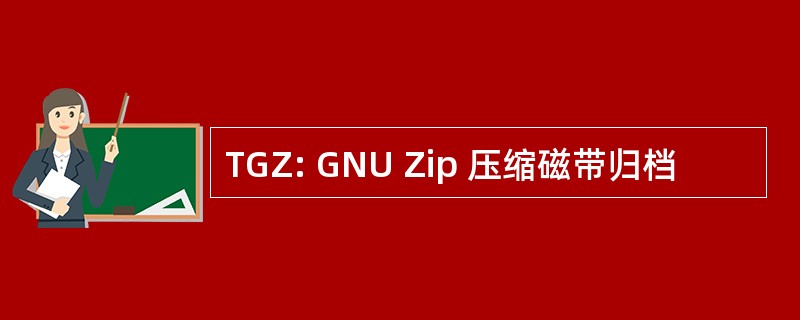 TGZ: GNU Zip 压缩磁带归档